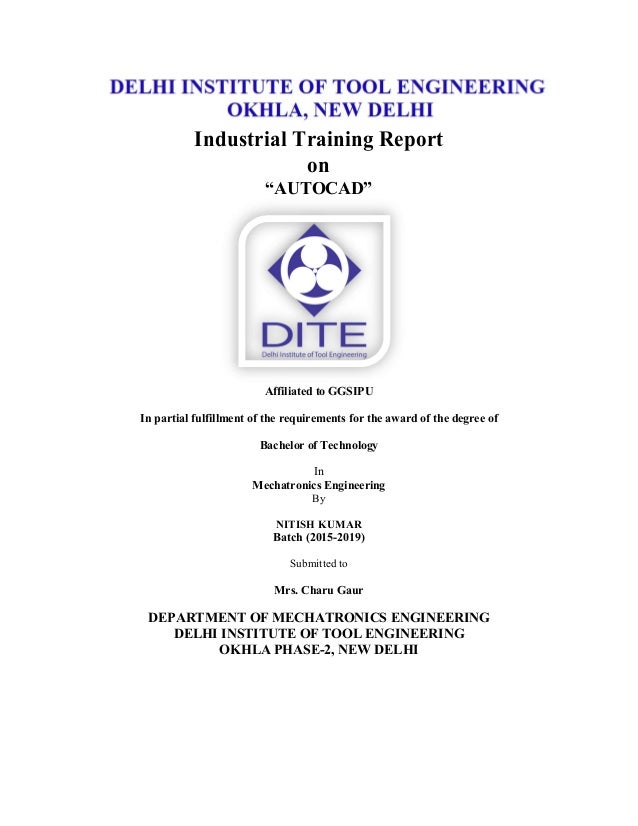 DELHI INSTITUTE OF TOOL ENGINEERING
OKHLA, NEW DELHI

Industrial Training Report
on
“AUTOCAD”

DITE
Delhi Institute of Tool Engineering

Affiliated to GGSIPU

In partial fulfillment of the requirements for the award of the degree of

Bachelor of Technology

In
Mechatronics Engineering
By

NITISH KUMAR
Batch (2015-2019)

Submitted to

Mrs. Charu Gaur

DEPARTMENT OF MECHATRONICS ENGINEERING
DELHI INSTITUTE OF TOOL ENGINEERING
OKHLA PHASE-2, NEW DELHI